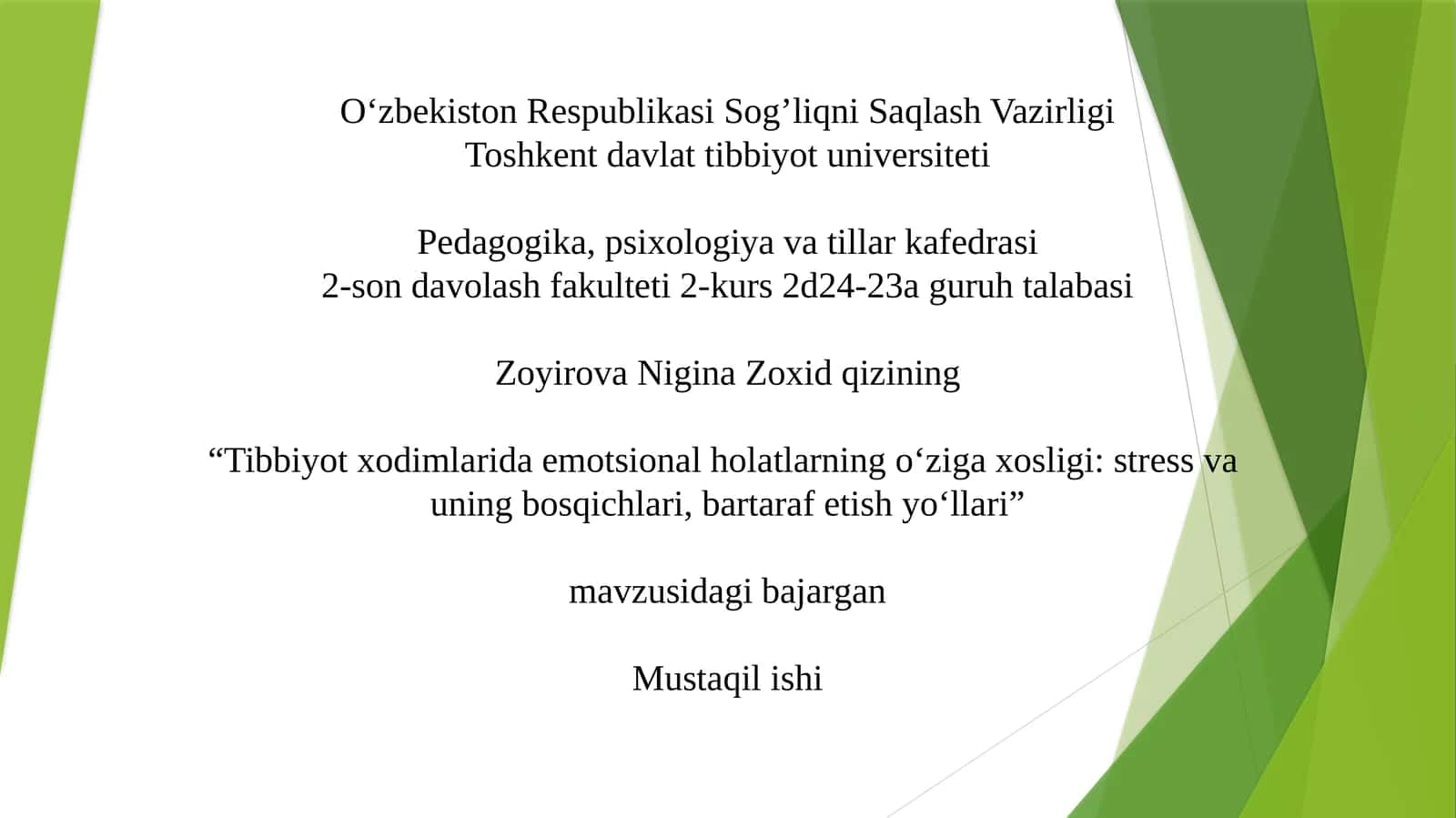 O‘zbekiston Respublikasi Sog’liqni Saqlash Vazirligi
Toshkent davlat tibbiyot universiteti

Pedagogika, psixologiya va tillar kafedrasi
2-son davolash fakulteti 2-kurs 2d24-23a guruh talabasi

Zoyirova Nigina Zoxid qizining

“Tibbiyot xodimlarida emotsional holatlarning o‘ziga xosligi: stress va uning bosqichlari, bartaraf etish yo‘llari”

mavzusidagi bajargan

Mustaqil ishi